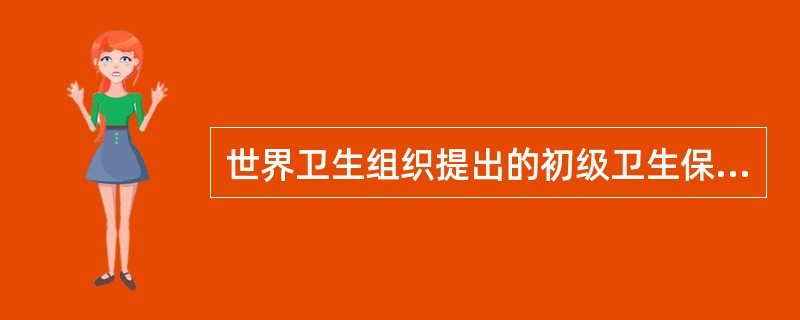 世界卫生组织提出的初级卫生保...